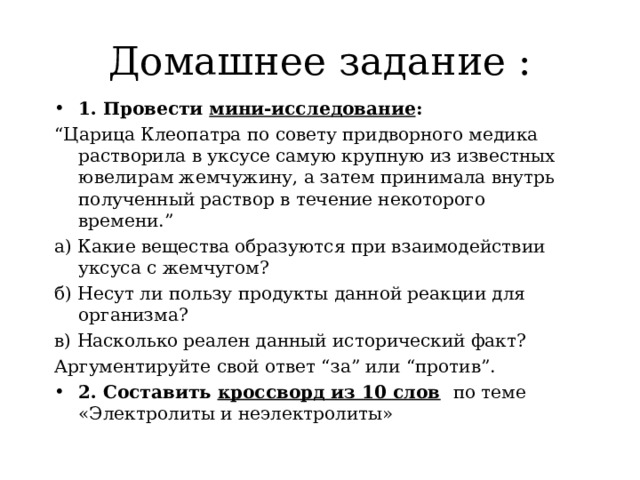 Домашнее задание :

• 1. Провести мини-исследование:

“Царица Клеопатра по совету придворного медика растворила в уксусе самую крупную из известных ювелирам жемчужину, а затем принимала внутрь полученный раствор в течение некоторого времени.”

а) Какие вещества образуются при взаимодействии уксуса с жемчугом?

б) Несут ли пользу продукты данной реакции для организма?

в) Насколько реален данный исторический факт?

Аргументируйте свой ответ “за” или “против”.

• 2. Составить кроссворд из 10 слов по теме «Электролиты и неэлектролиты»